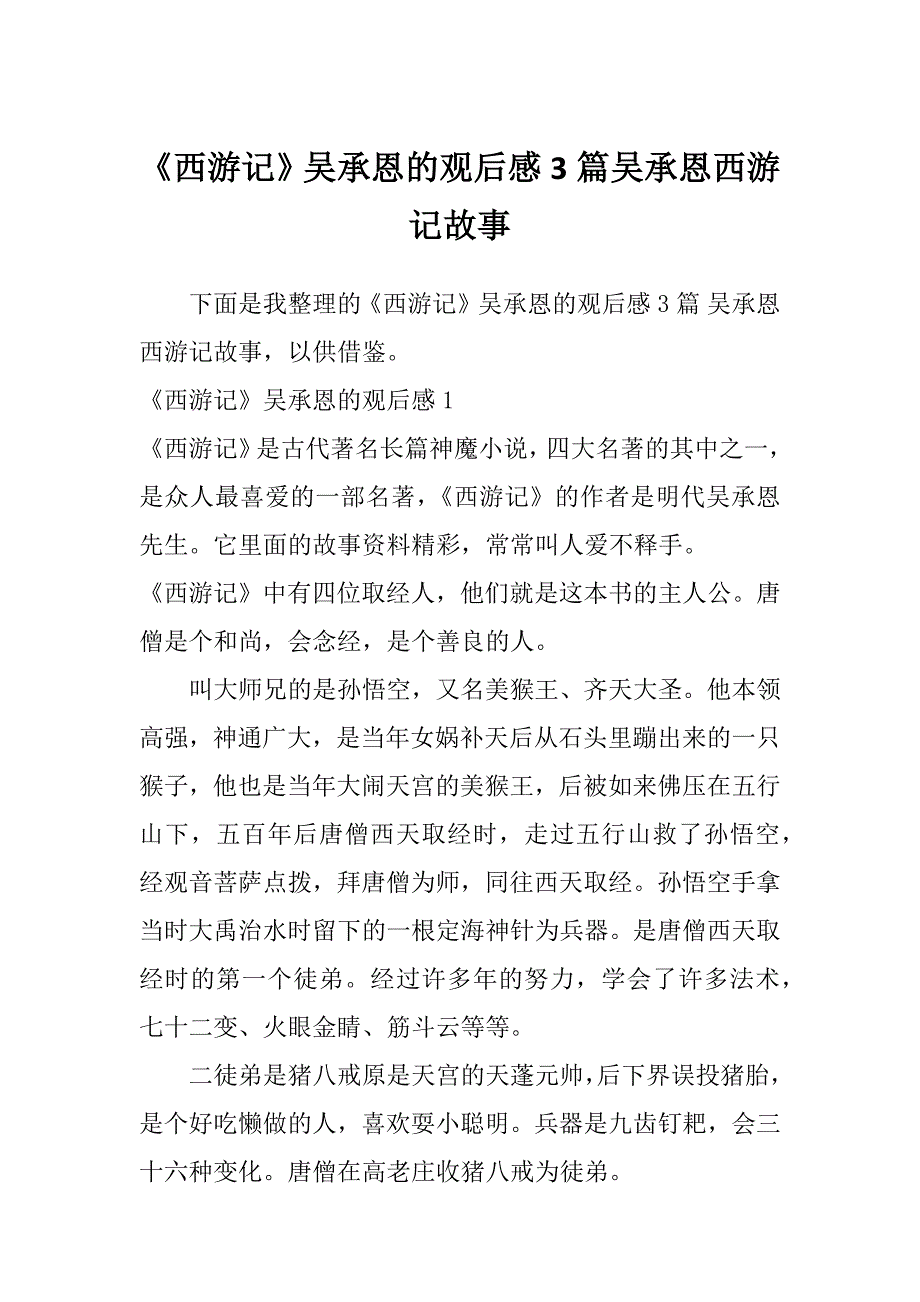 《西游记》吴承恩的观后感 3 篇吴承恩西游记故事

下面是我整理的《西游记》吴承恩的观后感 3 篇 吴承恩西游记故事，以供借鉴。

《西游记》吴承恩的观后感 1

《西游记》是古代著名长篇神魔小说，四大名著的其中之一，是众人最喜爱的一部名著，《西游记》的作者是明代吴承恩先生。它里面的故事资料精彩，常常叫人爱不释手。

《西游记》中有四位取经人，他们就是这本书的主人公。唐僧是个和尚，会念经，是个善良的人。

叫大师兄的是孙悟空，又名美猴王、齐天大圣。他本领高强，神通广大，是当年女娲补天后从石头里蹦出来的一只猴子，他也是当年大闹天宫的美猴王，后被如来佛压在五行山下，五百年后唐僧西天取经时，走过五行山救了孙悟空，经观音菩萨点拨，拜唐僧为师，同往西天取经。孙悟空手拿当时大禹治水时留下的一根定海神针为兵器。是唐僧西天取经时的第一个徒弟。经过许多年的努力，学会了许多法术，七十二变、火眼金睛、筋斗云等等。

二徒弟是猪八戒原是天宫的天蓬元帅，后下界误投猪胎，是个好吃懒做的人，喜欢耍小聪明。兵器是九齿钉耙，会三十六种变化。唐僧在高老庄收猪八戒为徒弟。